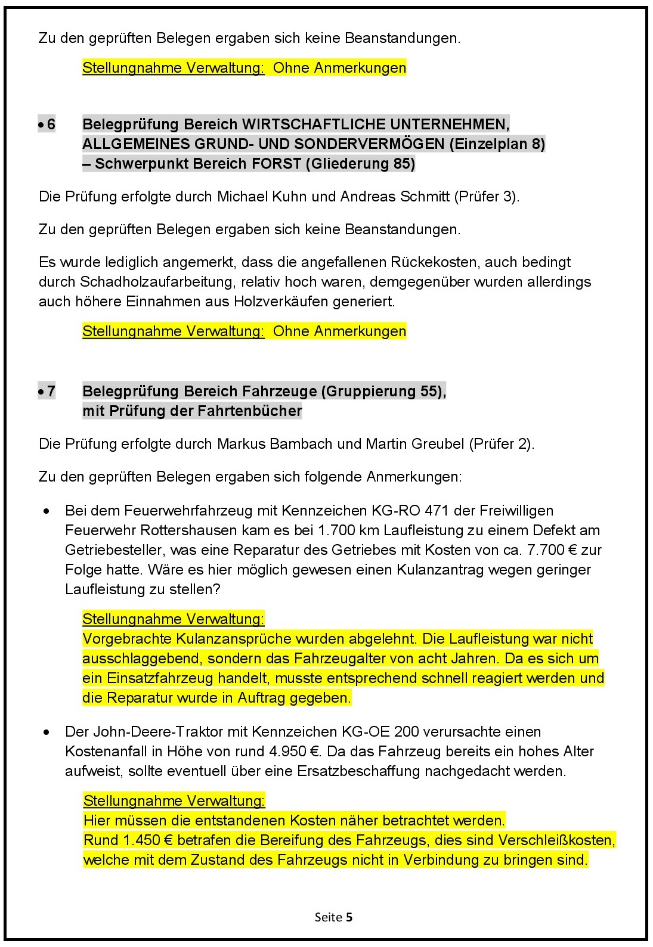 Zu den geprüften Belegen ergaben sich keine Beanstandungen.

Stellungnahme Verwaltung: Ohne Anmerkungen

• 6 Belegprüfung Bereich WIRTSCHAFTLICHE UNTERNEHMEN, ALLGEMEINES GRUND- UND SONDERVERMÖGEN (Einzelplan 8) – Schwerpunkt Bereich FORST (Gliederung 85)

Die Prüfung erfolgte durch Michael Kuhn und Andreas Schmitt (Prüfer 3).

Zu den geprüften Belegen ergaben sich keine Beanstandungen.

Es wurde lediglich angemerkt, dass die angefallenen Rückekosten, auch bedingt durch Schadholzaufarbeitung, relativ hoch waren, demgegenüber wurden allerdings auch höhere Einnahmen aus Holzverkäufen generiert.

Stellungnahme Verwaltung: Ohne Anmerkungen

• 7 Belegprüfung Bereich Fahrzeuge (Gruppierung 55), mit Prüfung der Fahrtenbücher

Die Prüfung erfolgte durch Markus Bambach und Martin Greubel (Prüfer 2).

Zu den geprüften Belegen ergaben sich folgende Anmerkungen:

• Bei dem Feuerwehrfahrzeug mit Kennzeichen KG-RO 471 der Freiwilligen Feuerwehr Rottershausen kam es bei 1.700 km Laufleistung zu einem Defekt am Getriebesteller, was eine Reparatur des Getriebes mit Kosten von ca. 7.700 € zur Folge hatte. Wäre es hier möglich gewesen einen Kulanzantrag wegen geringer Laufleistung zu stellen?

Stellungnahme Verwaltung:
Vorgebrachte Kulanzansprüche wurden abgelehnt. Die Laufleistung war nicht ausschlaggebend, sondern das Fahrzeugalter von acht Jahren. Da es sich um ein Einsatzfahrzeug handelt, musste entsprechend schnell reagiert werden und die Reparatur wurde in Auftrag gegeben.

• Der John-Deere-Traktor mit Kennzeichen KG-OE 200 verursachte einen Kostenanfall in Höhe von rund 4.950 €. Da das Fahrzeug bereits ein hohes Alter aufweist, sollte eventuell über eine Ersatzbeschaffung nachgedacht werden.

Stellungnahme Verwaltung:
Hier müssen die entstandenen Kosten näher betrachtet werden.
Rund 1.450 € betrafen die Bereifung des Fahrzeugs, dies sind Verschleißkosten, welche mit dem Zustand des Fahrzeugs nicht in Verbindung zu bringen sind.

Seite 5